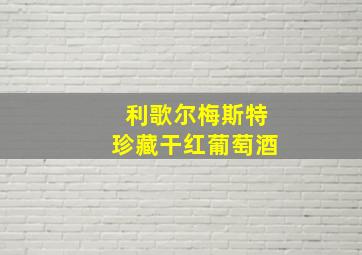 利歌尔梅斯特
珍藏干红葡萄酒